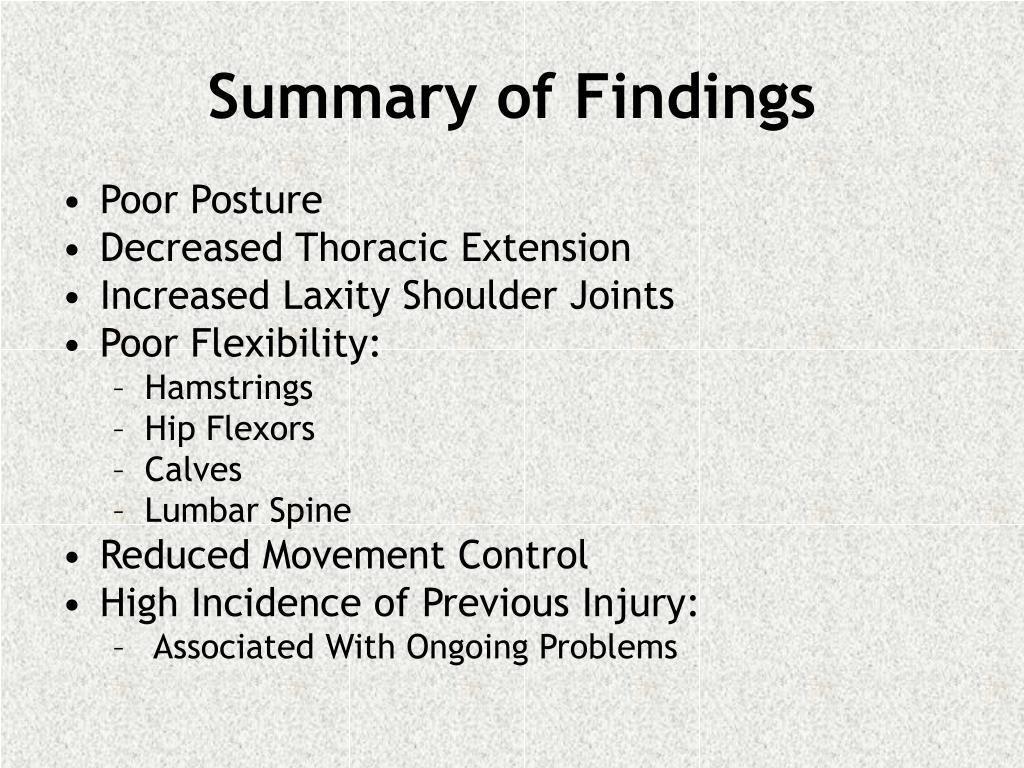 Summary of Findings

• Poor Posture
• Decreased Thoracic Extension
• Increased Laxity Shoulder Joints
• Poor Flexibility:
– Hamstrings
– Hip Flexors
– Calves
– Lumbar Spine
• Reduced Movement Control
• High Incidence of Previous Injury:
– Associated With Ongoing Problems